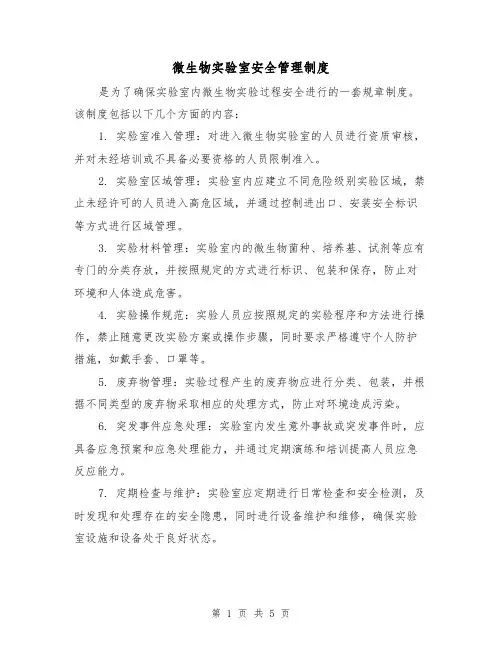 微生物实验室安全管理制度

是为了确保实验室内微生物实验过程安全进行的一套规章制度。该制度包括以下几个方面的内容：

1. 实验室准入管理：对进入微生物实验室的人员进行资质审核，并对未经培训或不具备必要资格的人员限制准入。

2. 实验室区域管理：实验室内应建立不同危险级别实验区域，禁止未经许可的人员进入高危区域，并通过控制进出口、安装安全标识等方式进行区域管理。

3. 实验材料管理：实验室内的微生物菌种、培养基、试剂等应有专门的分类存放，并按照规定的方式进行标识、包装和保存，防止对环境和人体造成危害。

4. 实验操作规范：实验人员应按照规定的实验程序和方法进行操作，禁止随意更改实验方案或操作步骤，同时要求严格遵守个人防护措施，如戴手套、口罩等。

5. 废弃物管理：实验过程产生的废弃物应进行分类、包装，并根据不同类型的废弃物采取相应的处理方式，防止对环境造成污染。

6. 突发事件应急处理：实验室内发生意外事故或突发事件时，应具备应急预案和应急处理能力，并通过定期演练和培训提高人员应急反应能力。

7. 定期检查与维护：实验室应定期进行日常检查和安全检测，及时发现和处理存在的安全隐患，同时进行设备维护和维修，确保实验室设施和设备处于良好状态。

第 1 页 共 5 页